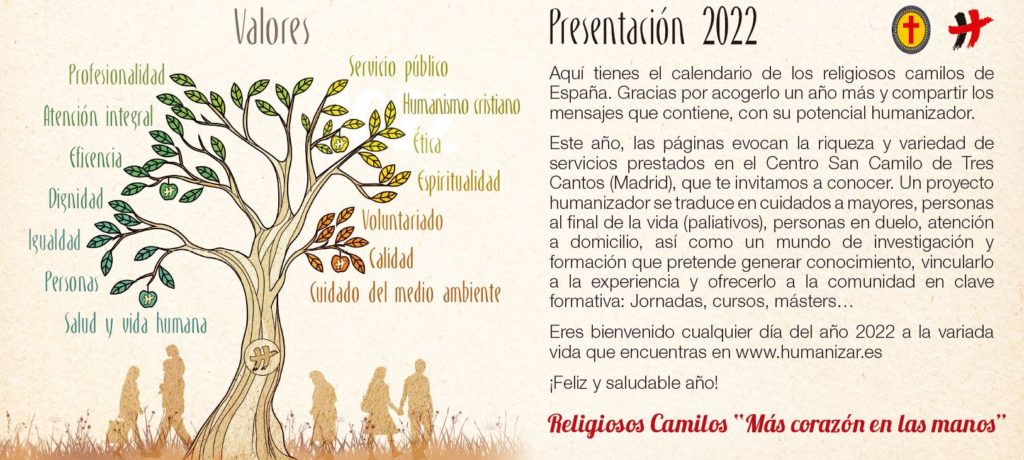 Valores

Profesionalidad
Atención integral
Eficencia
Dignidad
Igualdad
Personas
Salud y vida humana

Servicio público
Humanismo cristiano
Ética
Espiritualidad
Voluntariado
Calidad
Cuidado del medio ambiente

Presentación 2022

Aquí tienes el calendario de los religiosos camilos de España. Gracias por acogerlo un año más y compartir los mensajes que contiene, con su potencial humanizador.

Este año, las páginas evocan la riqueza y variedad de servicios prestados en el Centro San Camilo de Tres Cantos (Madrid), que te invitamos a conocer. Un proyecto humanizador se traduce en cuidados a mayores, personas al final de la vida (paliativos), personas en duelo, atención a domicilio, así como un mundo de investigación y formación que pretende generar conocimiento, vincularlo a la experiencia y ofrecerlo a la comunidad en clave formativa: Jornadas, cursos, másters…

Eres bienvenido cualquier día del año 2022 a la variada vida que encuentras en www.humanizar.es

¡Feliz y saludable año!

Religiosos Camilos "Más corazón en las manos"